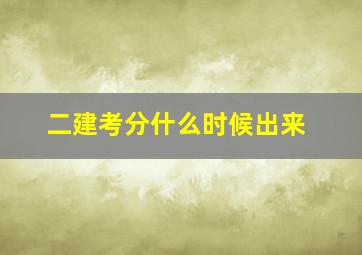 二建考分什么时候出来